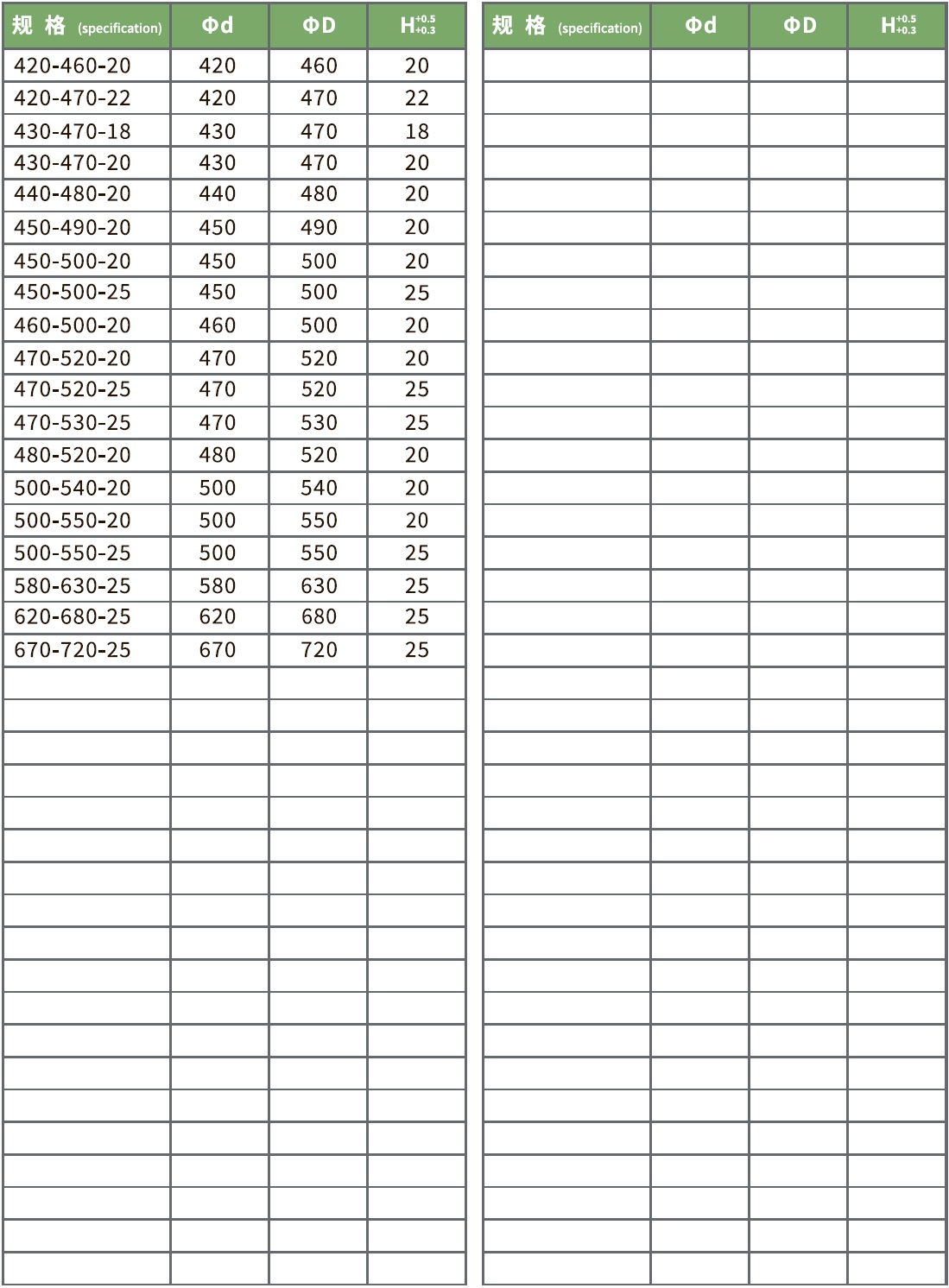 | 规 格 (specification) | Φd | ΦD | $H^{+0.5}_{+0.3}$ |
|---|---|---|---|
| 420-460-20 | 420 | 460 | 20 |
| 420-470-22 | 420 | 470 | 22 |
| 430-470-18 | 430 | 470 | 18 |
| 430-470-20 | 430 | 470 | 20 |
| 440-480-20 | 440 | 480 | 20 |
| 450-490-20 | 450 | 490 | 20 |
| 450-500-20 | 450 | 500 | 20 |
| 450-500-25 | 450 | 500 | 25 |
| 460-500-20 | 460 | 500 | 20 |
| 470-520-20 | 470 | 520 | 20 |
| 470-520-25 | 470 | 520 | 25 |
| 470-530-25 | 470 | 530 | 25 |
| 480-520-20 | 480 | 520 | 20 |
| 500-540-20 | 500 | 540 | 20 |
| 500-550-20 | 500 | 550 | 20 |
| 500-550-25 | 500 | 550 | 25 |
| 580-630-25 | 580 | 630 | 25 |
| 620-680-25 | 620 | 680 | 25 |
| 670-720-25 | 670 | 720 | 25 |

| 规 格 (specification) | Φd | ΦD | $H^{+0.5}_{+0.3}$ |
|---|---|---|---|